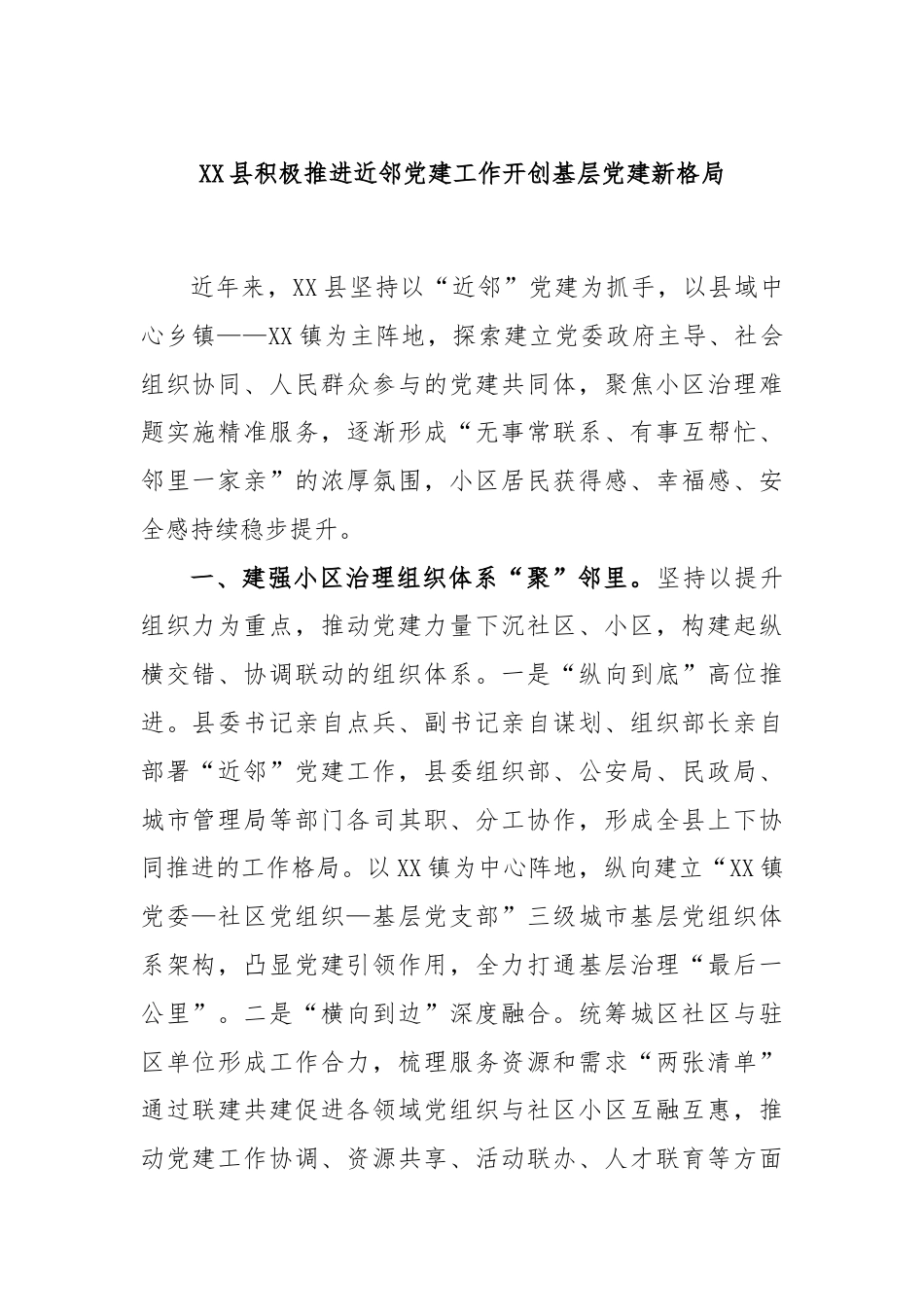 XX县积极推进近邻党建工作开创基层党建新格局

近年来，XX县坚持以“近邻”党建为抓手，以县域中心乡镇——XX镇为主阵地，探索建立党委政府主导、社会组织协同、人民群众参与的党建共同体，聚焦小区治理难题实施精准服务，逐渐形成“无事常联系、有事互帮忙、邻里一家亲”的浓厚氛围，小区居民获得感、幸福感、安全感持续稳步提升。

一、建强小区治理组织体系“聚”邻里。坚持以提升组织力为重点，推动党建力量下沉社区、小区，构建起纵横交错、协调联动的组织体系。一是“纵向到底”高位推进。县委书记亲自点兵、副书记亲自谋划、组织部长亲自部署“近邻”党建工作，县委组织部、公安局、民政局、城市管理局等部门各司其职、分工协作，形成全县上下协同推进的工作格局。以XX镇为中心阵地，纵向建立“XX镇党委—社区党组织—基层党支部”三级城市基层党组织体系架构，凸显党建引领作用，全力打通基层治理“最后一公里”。二是“横向到边”深度融合。统筹城区社区与驻区单位形成工作合力，梳理服务资源和需求“两张清单”通过联建共建促进各领域党组织与社区小区互融互惠，推动党建工作协调、资源共享、活动联办、人才联育等方面